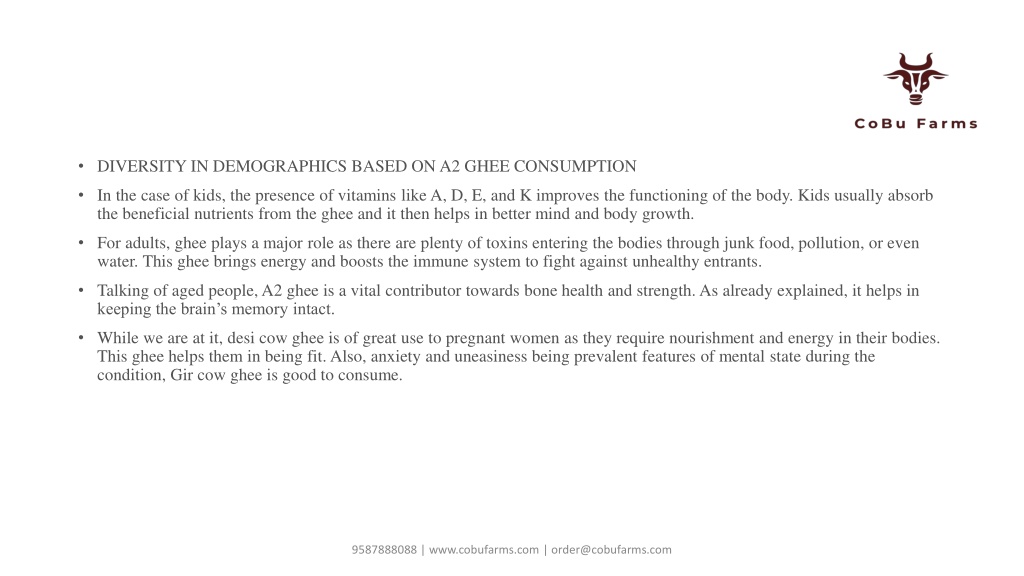 CoBu Farms

• DIVERSITY IN DEMOGRAPHICS BASED ON A2 GHEE CONSUMPTION

• In the case of kids, the presence of vitamins like A, D, E, and K improves the functioning of the body. Kids usually absorb the beneficial nutrients from the ghee and it then helps in better mind and body growth.

• For adults, ghee plays a major role as there are plenty of toxins entering the bodies through junk food, pollution, or even water. This ghee brings energy and boosts the immune system to fight against unhealthy entrants.

• Talking of aged people, A2 ghee is a vital contributor towards bone health and strength. As already explained, it helps in keeping the brain's memory intact.

• While we are at it, desi cow ghee is of great use to pregnant women as they require nourishment and energy in their bodies. This ghee helps them in being fit. Also, anxiety and uneasiness being prevalent features of mental state during the condition, Gir cow ghee is good to consume.

9587888088 | www.cobufarms.com | order@cobufarms.com